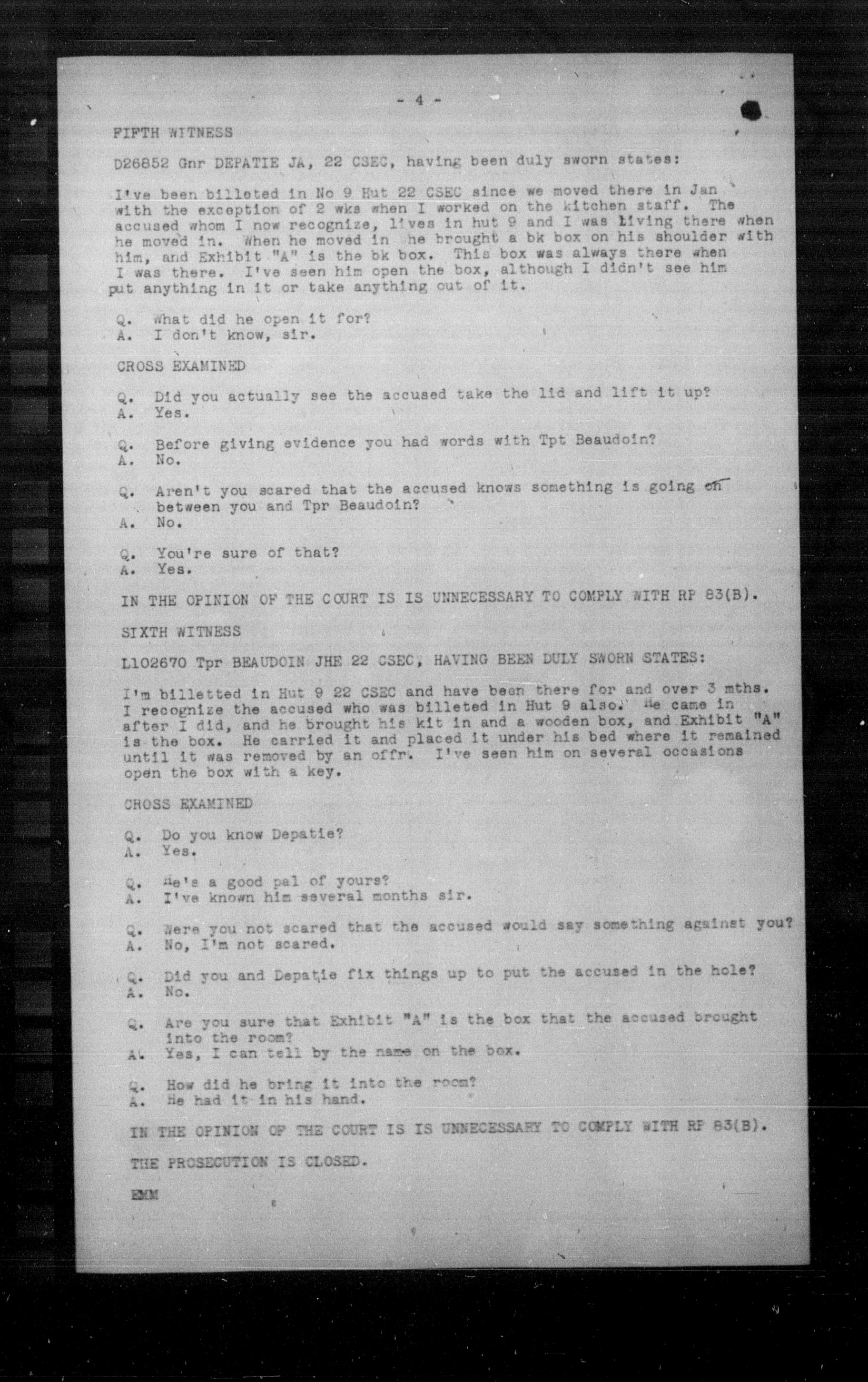 - 4 -

FIFTH WITNESS

D26852 Gnr DEPATIE JA, 22 CSEC, having been duly sworn states:

I've been billeted in No 9 Hut 22 CSEC since we moved there in Jan with the exception of 2 wks when I worked on the kitchen staff. The accused whom I now recognize, lives in hut 9 and I was living there when he moved in. When he moved in he brought a bk box on his shoulder with him, and Exhibit "A" is the bk box. This box was always there when I was there. I've seen him open the box, although I didn't see him put anything in it or take anything out of it.

Q. What did he open it for?
A. I don't know, sir.

CROSS EXAMINED

Q. Did you actually see the accused take the lid and lift it up?
A. Yes.

Q. Before giving evidence you had words with Tpt Beaudoin?
A. No.

Q. Aren't you scared that the accused knows something is going on between you and Tpr Beaudoin?
A. No.

Q. You're sure of that?
A. Yes.

IN THE OPINION OF THE COURT IS IS UNNECESSARY TO COMPLY WITH RP 83(B).

SIXTH WITNESS

L102670 Tpr BEAUDOIN JHE 22 CSEC, HAVING BEEN DULY SWORN STATES:

I'm billetted in Hut 9 22 CSEC and have been there for and over 3 mths. I recognize the accused who was billeted in Hut 9 also. He came in after I did, and he brought his kit in and a wooden box, and Exhibit "A" is the box. He carried it and placed it under his bed where it remained until it was removed by an offr. I've seen him on several occasions open the box with a key.

CROSS EXAMINED

Q. Do you know Depatie?
A. Yes.

Q. He's a good pal of yours?
A. I've known him several months sir.

Q. Were you not scared that the accused would say something against you?
A. No, I'm not scared.

Q. Did you and Depatie fix things up to put the accused in the hole?
A. No.

Q. Are you sure that Exhibit "A" is the box that the accused brought into the room?
A. Yes, I can tell by the name on the box.

Q. How did he bring it into the room?
A. He had it in his hand.

IN THE OPINION OF THE COURT IS IS UNNECESSARY TO COMPLY WITH RP 83(B).

THE PROSECUTION IS CLOSED.

EMM